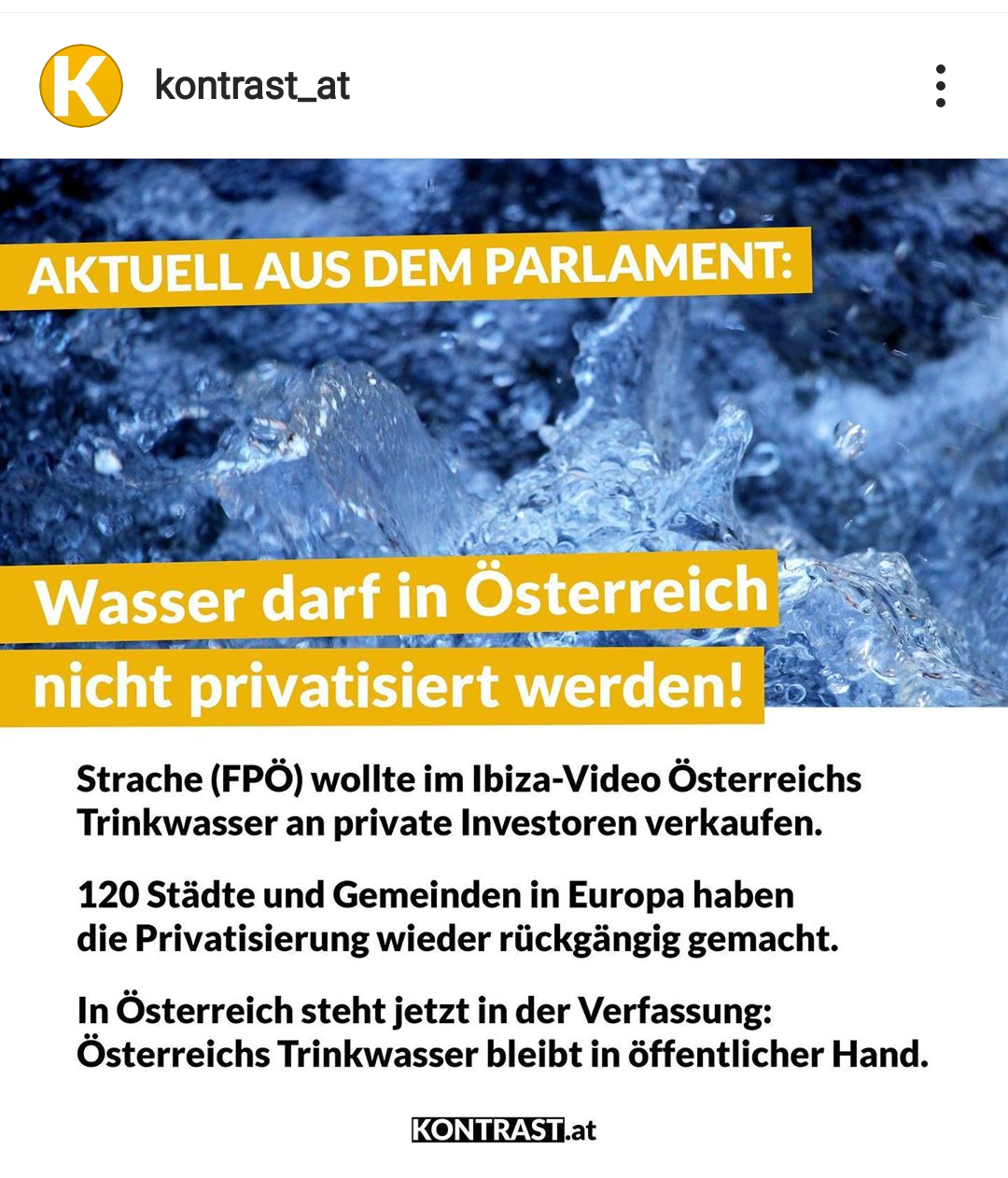 K

kontrast_at

AKTUELL AUS DEM PARLAMENT:

Wasser darf in Österreich nicht privatisiert werden!

Strache (FPÖ) wollte im Ibiza-Video Österreichs Trinkwasser an private Investoren verkaufen.

120 Städte und Gemeinden in Europa haben die Privatisierung wieder rückgängig gemacht.

In Österreich steht jetzt in der Verfassung: Österreichs Trinkwasser bleibt in öffentlicher Hand.

KONTRAST.at